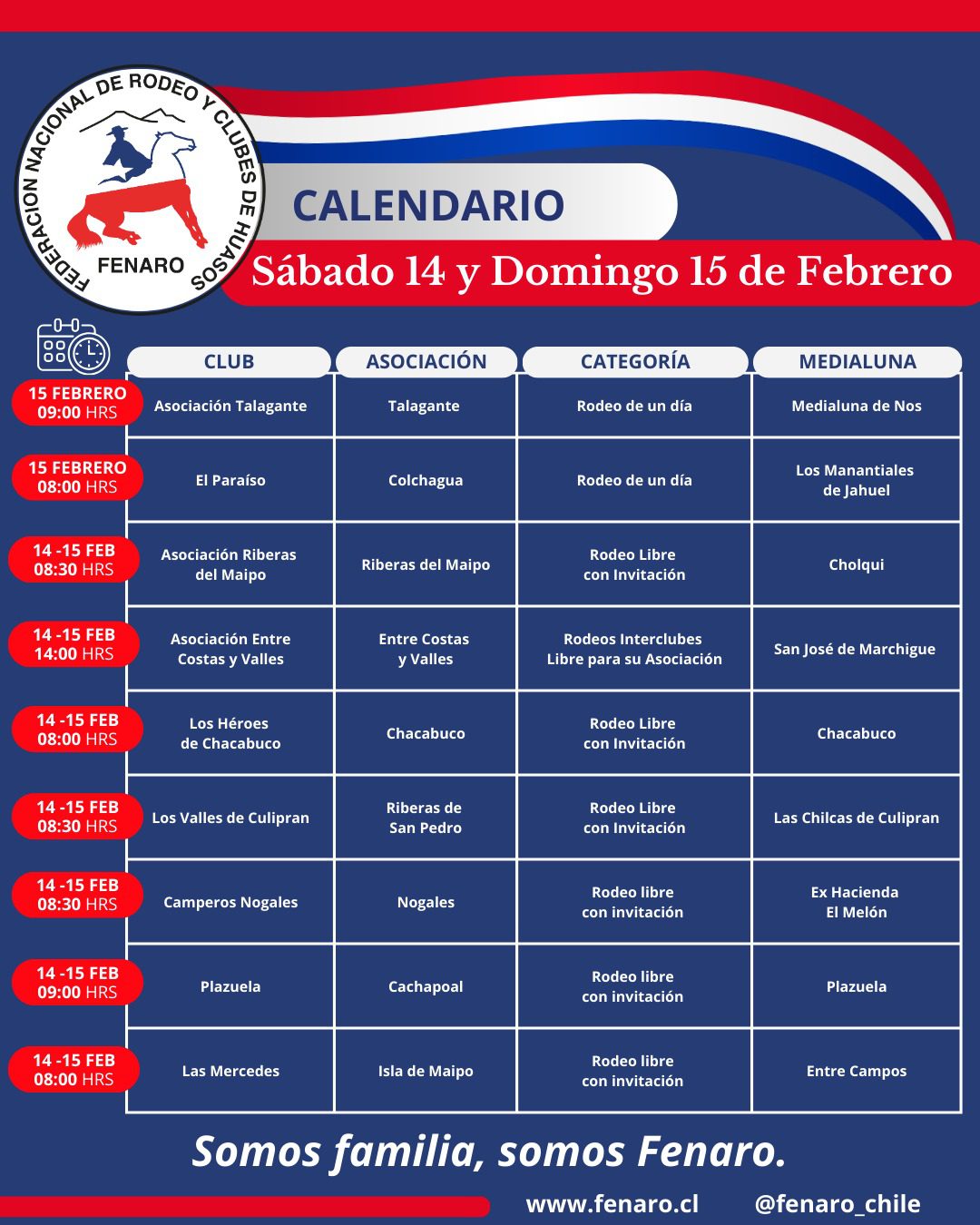 FEDERACION NACIONAL DE RODEO Y CLUBES DE HUASOS
FENARO

CALENDARIO
Sábado 14 y Domingo 15 de Febrero

| | CLUB | ASOCIACIÓN | CATEGORÍA | MEDIALUNA |
|---|---|---|---|---|
| 15 FEBRERO 09:00 HRS | Asociación Talagante | Talagante | Rodeo de un día | Medialuna de Nos |
| 15 FEBRERO 08:00 HRS | El Paraíso | Colchagua | Rodeo de un día | Los Manantiales de Jahuel |
| 14 -15 FEB 08:30 HRS | Asociación Riberas del Maipo | Riberas del Maipo | Rodeo Libre con Invitación | Cholqui |
| 14 -15 FEB 14:00 HRS | Asociación Entre Costas y Valles | Entre Costas y Valles | Rodeos Interclubes Libre para su Asociación | San José de Marchigue |
| 14 -15 FEB 08:00 HRS | Los Héroes de Chacabuco | Chacabuco | Rodeo Libre con Invitación | Chacabuco |
| 14 -15 FEB 08:30 HRS | Los Valles de Culipran | Riberas de San Pedro | Rodeo Libre con Invitación | Las Chilcas de Culipran |
| 14 -15 FEB 08:30 HRS | Camperos Nogales | Nogales | Rodeo libre con invitación | Ex Hacienda El Melón |
| 14 -15 FEB 09:00 HRS | Plazuela | Cachapoal | Rodeo libre con invitación | Plazuela |
| 14 -15 FEB 08:00 HRS | Las Mercedes | Isla de Maipo | Rodeo libre con invitación | Entre Campos |

Somos familia, somos Fenaro.

www.fenaro.cl @fenaro_chile